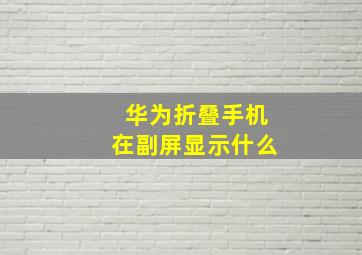 华为折叠手机
在副屏显示什么